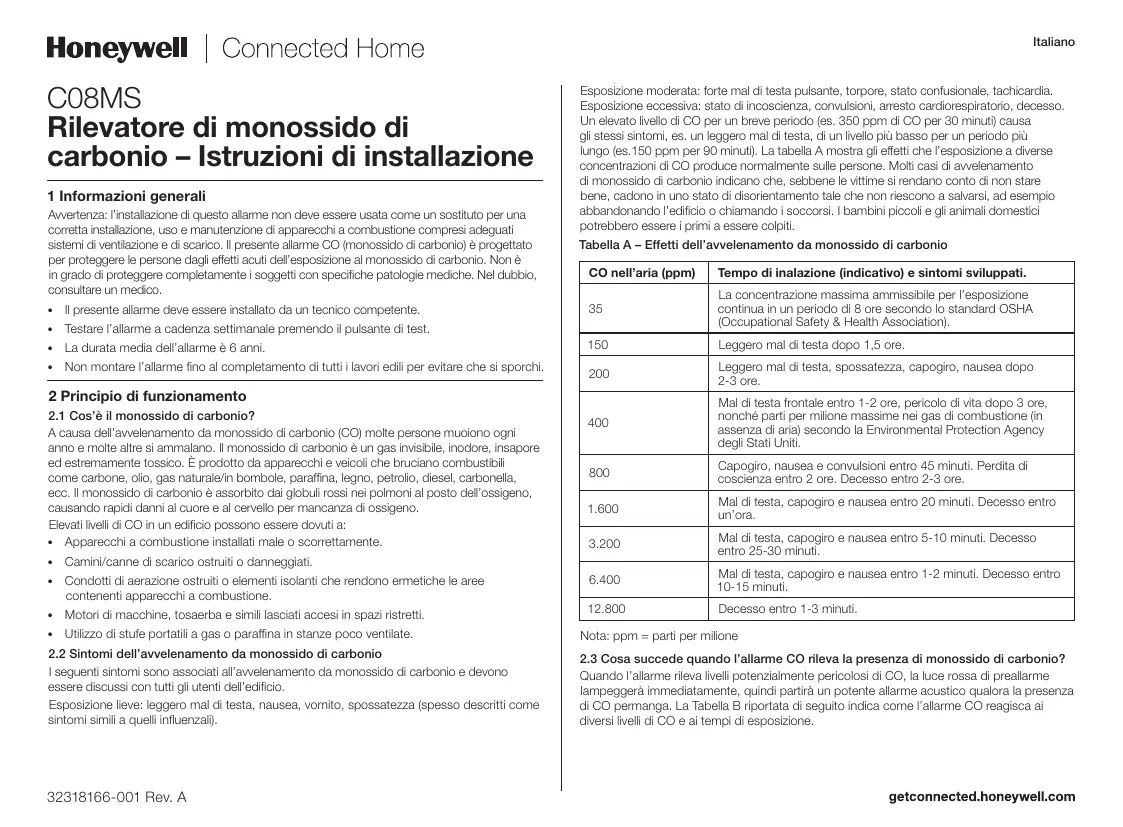 Honeywell | Connected Home

Italiano

C08MS
Rilevatore di monossido di carbonio – Istruzioni di installazione

1 Informazioni generali

Avvertenza: l'installazione di questo allarme non deve essere usata come un sostituto per una corretta installazione, uso e manutenzione di apparecchi a combustione compresi adeguati sistemi di ventilazione e di scarico. Il presente allarme CO (monossido di carbonio) è progettato per proteggere le persone dagli effetti acuti dell'esposizione al monossido di carbonio. Non è in grado di proteggere completamente i soggetti con specifiche patologie mediche. Nel dubbio, consultare un medico.

• Il presente allarme deve essere installato da un tecnico competente.
• Testare l'allarme a cadenza settimanale premendo il pulsante di test.
• La durata media dell'allarme è 6 anni.
• Non montare l'allarme fino al completamento di tutti i lavori edili per evitare che si sporchi.

2 Principio di funzionamento

2.1 Cos'è il monossido di carbonio?

A causa dell'avvelenamento da monossido di carbonio (CO) molte persone muoiono ogni anno e molte altre si ammalano. Il monossido di carbonio è un gas invisibile, inodore, insapore ed estremamente tossico. È prodotto da apparecchi e veicoli che bruciano combustibili come carbone, olio, gas naturale/in bombole, paraffina, legno, petrolio, diesel, carbonella, ecc. Il monossido di carbonio è assorbito dai globuli rossi nei polmoni al posto dell'ossigeno, causando rapidi danni al cuore e al cervello per mancanza di ossigeno.

Elevati livelli di CO in un edificio possono essere dovuti a:
• Apparecchi a combustione installati male o scorrettamente.
• Camini/canne di scarico ostruiti o danneggiati.
• Condotti di aerazione ostruiti o elementi isolanti che rendono ermetiche le aree contenenti apparecchi a combustione.
• Motori di macchine, tosaerba e simili lasciati accesi in spazi ristretti.
• Utilizzo di stufe portatili a gas o paraffina in stanze poco ventilate.

2.2 Sintomi dell'avvelenamento da monossido di carbonio

I seguenti sintomi sono associati all'avvelenamento da monossido di carbonio e devono essere discussi con tutti gli utenti dell'edificio.

Esposizione lieve: leggero mal di testa, nausea, vomito, spossatezza (spesso descritti come sintomi simili a quelli influenzali).

Esposizione moderata: forte mal di testa pulsante, torpore, stato confusionale, tachicardia.
Esposizione eccessiva: stato di incoscienza, convulsioni, arresto cardiorespiratorio, decesso.
Un elevato livello di CO per un breve periodo (es. 350 ppm di CO per 30 minuti) causa gli stessi sintomi, es. un leggero mal di testa, di un livello più basso per un periodo più lungo (es.150 ppm per 90 minuti). La tabella A mostra gli effetti che l'esposizione a diverse concentrazioni di CO produce normalmente sulle persone. Molti casi di avvelenamento di monossido di carbonio indicano che, sebbene le vittime si rendano conto di non stare bene, cadono in uno stato di disorientamento tale che non riescono a salvarsi, ad esempio abbandonando l'edificio o chiamando i soccorsi. I bambini piccoli e gli animali domestici potrebbero essere i primi a essere colpiti.

Tabella A – Effetti dell'avvelenamento da monossido di carbonio

| CO nell'aria (ppm) | Tempo di inalazione (indicativo) e sintomi sviluppati. |
|---|---|
| 35 | La concentrazione massima ammissibile per l'esposizione continua in un periodo di 8 ore secondo lo standard OSHA (Occupational Safety & Health Association). |
| 150 | Leggero mal di testa dopo 1,5 ore. |
| 200 | Leggero mal di testa, spossatezza, capogiro, nausea dopo 2-3 ore. |
| 400 | Mal di testa frontale entro 1-2 ore, pericolo di vita dopo 3 ore, nonché parti per milione massime nei gas di combustione (in assenza di aria) secondo la Environmental Protection Agency degli Stati Uniti. |
| 800 | Capogiro, nausea e convulsioni entro 45 minuti. Perdita di coscienza entro 2 ore. Decesso entro 2-3 ore. |
| 1.600 | Mal di testa, capogiro e nausea entro 20 minuti. Decesso entro un'ora. |
| 3.200 | Mal di testa, capogiro e nausea entro 5-10 minuti. Decesso entro 25-30 minuti. |
| 6.400 | Mal di testa, capogiro e nausea entro 1-2 minuti. Decesso entro 10-15 minuti. |
| 12.800 | Decesso entro 1-3 minuti. |

Nota: ppm = parti per milione

2.3 Cosa succede quando l'allarme CO rileva la presenza di monossido di carbonio?

Quando l'allarme rileva livelli potenzialmente pericolosi di CO, la luce rossa di preallarme lampeggerà immediatamente, quindi partirà un potente allarme acustico qualora la presenza di CO permanga. La Tabella B riportata di seguito indica come l'allarme CO reagisca ai diversi livelli di CO e ai tempi di esposizione.

32318166-001 Rev. A

getconnected.honeywell.com